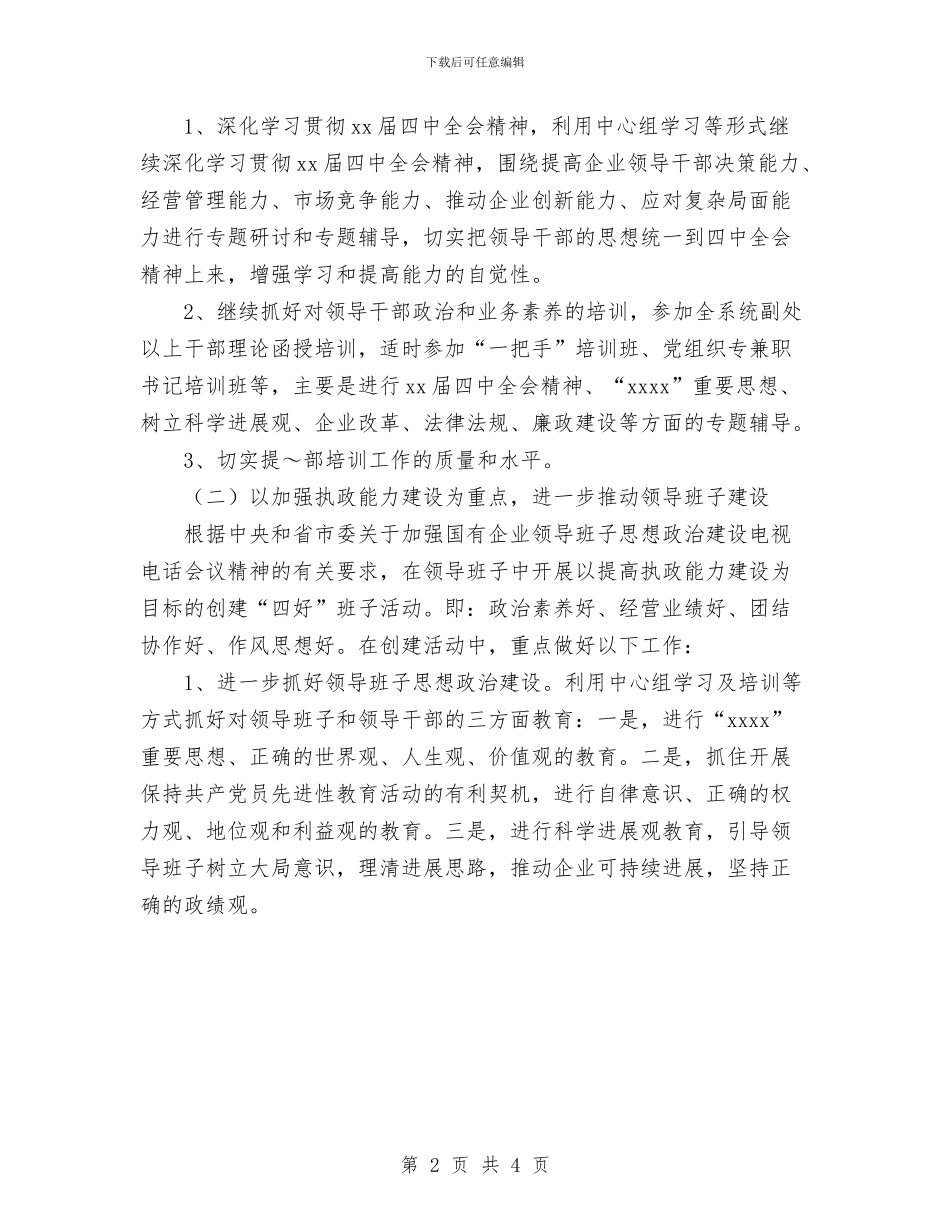 下载后可任意编辑

1、深化学习贯彻xx届四中全会精神，利用中心组学习等形式继续深化学习贯彻xx届四中全会精神，围绕提高企业领导干部决策能力、经营管理能力、市场竞争能力、推动企业创新能力、应对复杂局面能力进行专题研讨和专题辅导，切实把领导干部的思想统一到四中全会精神上来，增强学习和提高能力的自觉性。

2、继续抓好对领导干部政治和业务素养的培训，参加全系统副处以上干部理论函授培训，适时参加“一把手”培训班、党组织专兼职书记培训班等，主要是进行xx届四中全会精神、“xxxx”重要思想、树立科学进展观、企业改革、法律法规、廉政建设等方面的专题辅导。

3、切实提～部培训工作的质量和水平。

（二）以加强执政能力建设为重点，进一步推动领导班子建设

根据中央和省市委关于加强国有企业领导班子思想政治建设电视电话会议精神的有关要求，在领导班子中开展以提高执政能力建设为目标的创建“四好”班子活动。即：政治素养好、经营业绩好、团结协作好、作风思想好。在创建活动中，重点做好以下工作：

1、进一步抓好领导班子思想政治建设。利用中心组学习及培训等方式抓好对领导班子和领导干部的三方面教育：一是，进行“xxxx”重要思想、正确的世界观、人生观、价值观的教育。二是，抓住开展保持共产党员先进性教育活动的有利契机，进行自律意识、正确的权力观、地位观和利益观的教育。三是，进行科学进展观教育，引导领导班子树立大局意识，理清进展思路，推动企业可持续进展，坚持正确的政绩观。

第 2 页 共 4 页